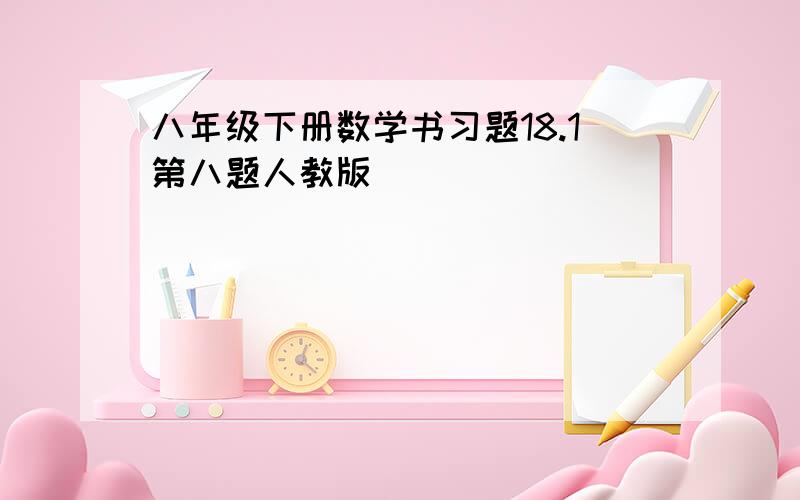 八年级下册数学书习题18.1第八题人教版